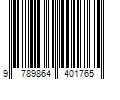 9 789864 401765